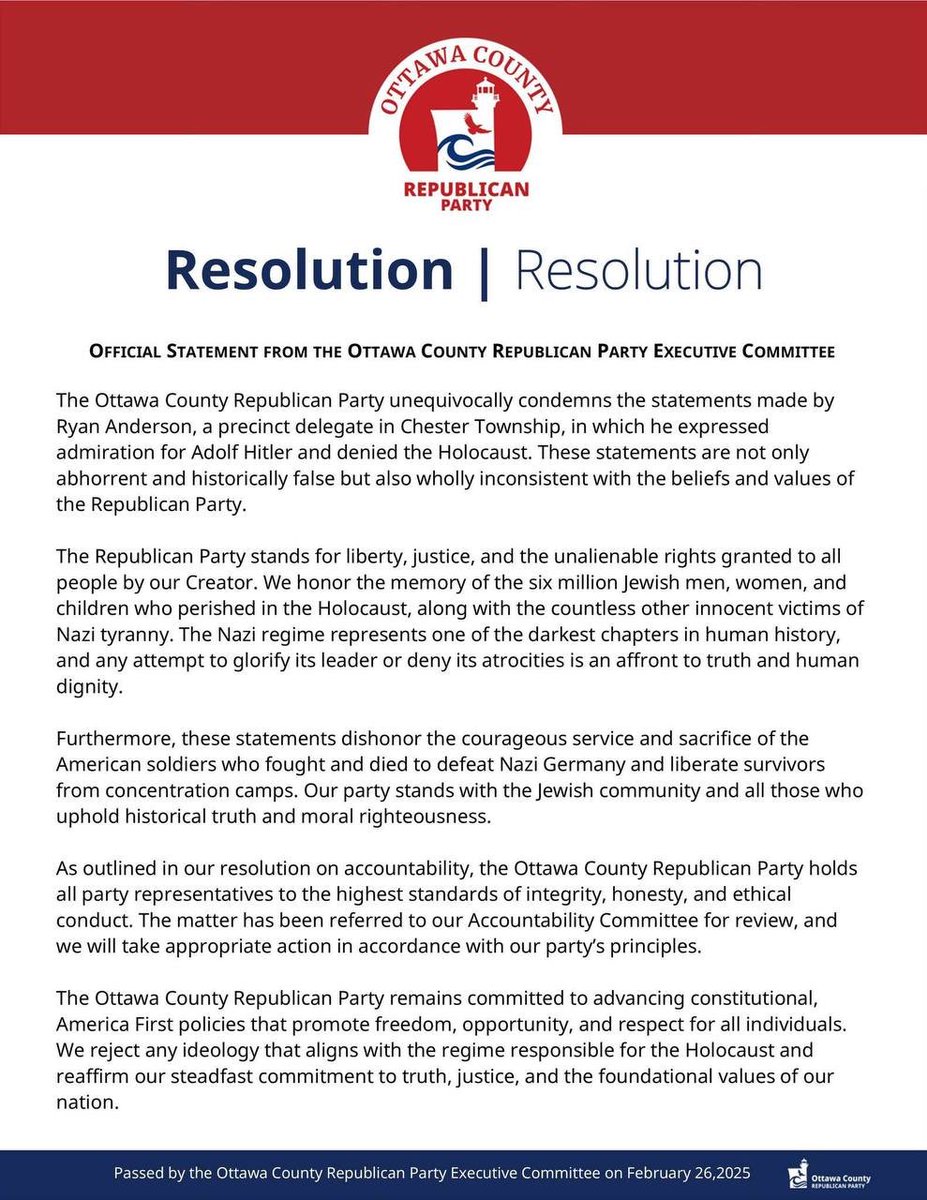 OTTAWA COUNTY
REPUBLICAN PARTY

Resolution | Resolution

OFFICIAL STATEMENT FROM THE OTTAWA COUNTY REPUBLICAN PARTY EXECUTIVE COMMITTEE

The Ottawa County Republican Party unequivocally condemns the statements made by Ryan Anderson, a precinct delegate in Chester Township, in which he expressed admiration for Adolf Hitler and denied the Holocaust. These statements are not only abhorrent and historically false but also wholly inconsistent with the beliefs and values of the Republican Party.

The Republican Party stands for liberty, justice, and the unalienable rights granted to all people by our Creator. We honor the memory of the six million Jewish men, women, and children who perished in the Holocaust, along with the countless other innocent victims of Nazi tyranny. The Nazi regime represents one of the darkest chapters in human history, and any attempt to glorify its leader or deny its atrocities is an affront to truth and human dignity.

Furthermore, these statements dishonor the courageous service and sacrifice of the American soldiers who fought and died to defeat Nazi Germany and liberate survivors from concentration camps. Our party stands with the Jewish community and all those who uphold historical truth and moral righteousness.

As outlined in our resolution on accountability, the Ottawa County Republican Party holds all party representatives to the highest standards of integrity, honesty, and ethical conduct. The matter has been referred to our Accountability Committee for review, and we will take appropriate action in accordance with our party's principles.

The Ottawa County Republican Party remains committed to advancing constitutional, America First policies that promote freedom, opportunity, and respect for all individuals. We reject any ideology that aligns with the regime responsible for the Holocaust and reaffirm our steadfast commitment to truth, justice, and the foundational values of our nation.

Passed by the Ottawa County Republican Party Executive Committee on February 26,2025

Ottawa County
REPUBLICAN PARTY